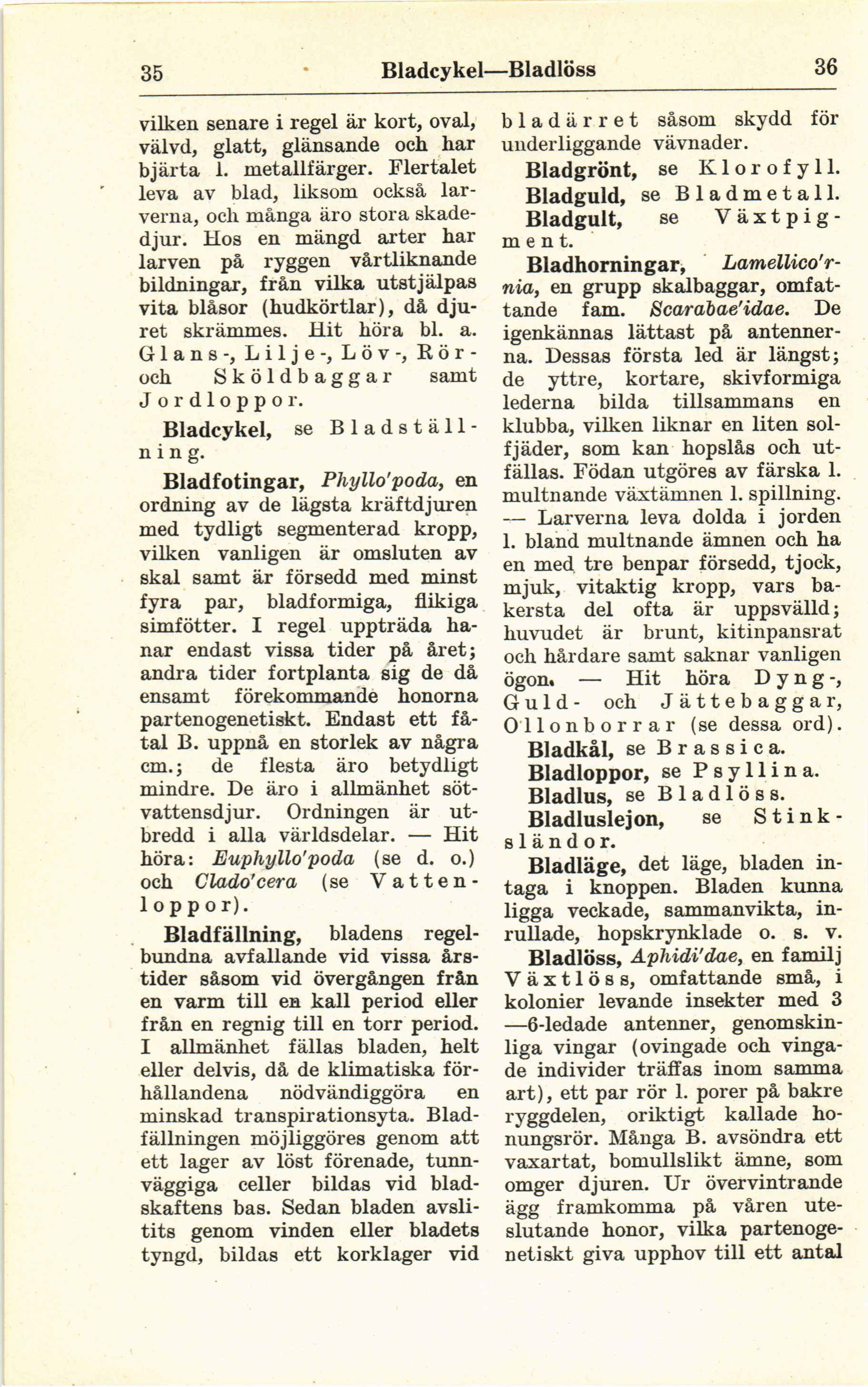 35 Bladcykel—Bladlöss 36

vilken senare i regel är kort, oval, välvd, glatt, glänsande och har bjärta l. metallfärger. Flertalet leva av blad, liksom också larverna, och många äro stora skadedjur. Hos en mängd arter har larven på ryggen vårtliknande bildningar, från vilka utstjälpas vita blåsor (hudkörtlar), då djuret skrämmes. Hit höra bl. a. Glans-, Lilje-, Löv-, Rör- och Sköldbaggar samt Jordloppor.

Bladcykel, se Bladställning.

Bladfotingar, Phyllo'poda, en ordning av de lägsta kräftdjuren med tydligt segmenterad kropp, vilken vanligen är omsluten av skal samt är försedd med minst fyra par, bladformiga, flikiga simfötter. I regel uppträda hanar endast vissa tider på året; andra tider fortplanta sig de då ensamt förekommande honorna partenogenetiskt. Endast ett fåtal B. uppnå en storlek av några cm.; de flesta äro betydligt mindre. De äro i allmänhet sötvattensdjur. Ordningen är utbredd i alla världsdelar. — Hit höra: Euphyllo'poda (se d. o.) och Clado'cera (se Vattenloppor).

Bladfällning, bladens regelbundna avfallande vid vissa årstider såsom vid övergången från en varm till en kall period eller från en regnig till en torr period. I allmänhet fällas bladen, helt eller delvis, då de klimatiska förhållandena nödvändiggöra en minskad transpirationsyta. Bladfällningen möjliggöres genom att ett lager av löst förenade, tunnväggiga celler bildas vid bladskaftens bas. Sedan bladen avslitits genom vinden eller bladets tyngd, bildas ett korklager vid bladärret såsom skydd för underliggande vävnader.

Bladgrönt, se Klorofyll.

Bladguld, se Bladmetall.

Bladgult, se Växtpigment.

Bladhorningar, Lamellico'rnia, en grupp skalbaggar, omfattande fam. Scarabae'idae. De igenkännas lättast på antennerna. Dessas första led är längst; de yttre, kortare, skivformiga lederna bilda tillsammans en klubba, vilken liknar en liten solfjäder, som kan hopslås och utfällas. Födan utgöres av färska l. multnande växtämnen l. spillning. — Larverna leva dolda i jorden l. bland multnande ämnen och ha en med tre benpar försedd, tjock, mjuk, vitaktig kropp, vars bakersta del ofta är uppsvälld; huvudet är brunt, kitinpansrat och hårdare samt saknar vanligen ögon. — Hit höra Dyng-, Guld- och Jättebaggar, Ollonborrar (se dessa ord).

Bladkål, se Brassica.

Bladloppor, se Psyllina.

Bladlus, se Bladlöss.

Bladluslejon, se Stinksländor.

Bladläge, det läge, bladen intaga i knoppen. Bladen kunna ligga veckade, sammanvikta, inrullade, hopskrynklade o. s. v.

Bladlöss, Aphidi'dae, en familj Växtlöss, omfattande små, i kolonier levande insekter med 3—6-ledade antenner, genomskinliga vingar (ovingade och vingade individer träffas inom samma art), ett par rör l. porer på bakre ryggdelen, oriktigt kallade honungsrör. Många B. avsöndra ett vaxartat, bomullslikt ämne, som omger djuren. Ur övervintrande ägg framkomma på våren uteslutande honor, vilka partenogenetiskt giva upphov till ett antal